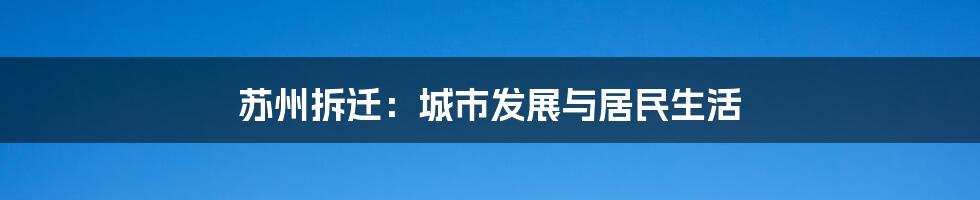 苏州拆迁：城市发展与居民生活